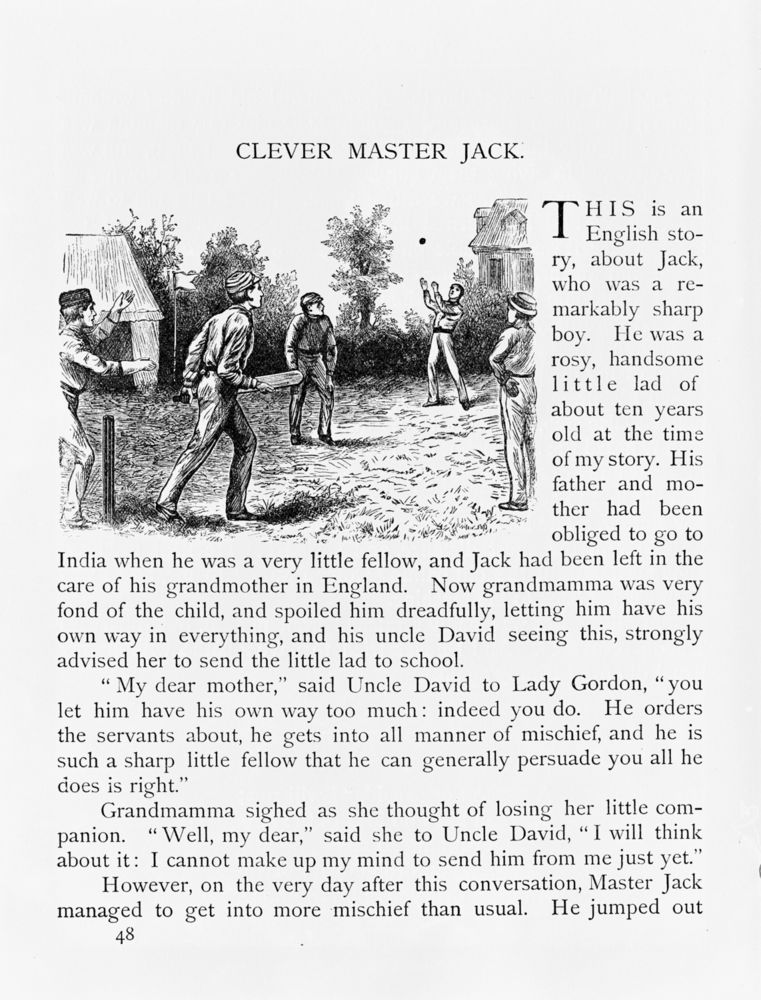 CLEVER MASTER JACK.

THIS is an English story, about Jack, who was a remarkably sharp boy. He was a rosy, handsome little lad of about ten years old at the time of my story. His father and mother had been obliged to go to India when he was a very little fellow, and Jack had been left in the care of his grandmother in England. Now grandmamma was very fond of the child, and spoiled him dreadfully, letting him have his own way in everything, and his uncle David seeing this, strongly advised her to send the little lad to school.

"My dear mother," said Uncle David to Lady Gordon, "you let him have his own way too much: indeed you do. He orders the servants about, he gets into all manner of mischief, and he is such a sharp little fellow that he can generally persuade you all he does is right."

Grandmamma sighed as she thought of losing her little companion. "Well, my dear," said she to Uncle David, "I will think about it: I cannot make up my mind to send him from me just yet."

However, on the very day after this conversation, Master Jack managed to get into more mischief than usual. He jumped out

48